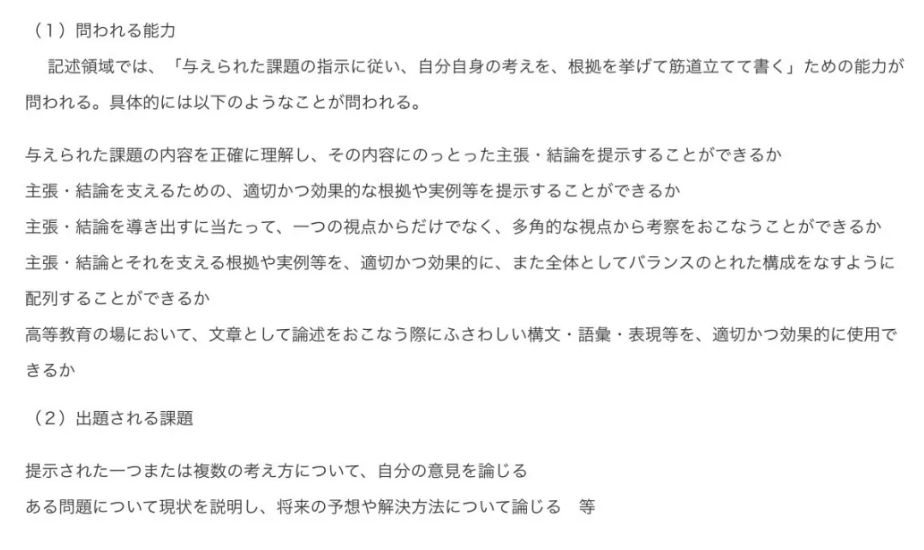 （1）問われる能力

記述領域では、「与えられた課題の指示に従い、自分自身の考えを、根拠を挙げて筋道立てて書く」ための能力が問われる。具体的には以下のようなことが問われる。

与えられた課題の内容を正確に理解し、その内容にのっとった主張・結論を提示することができるか

主張・結論を支えるための、適切かつ効果的な根拠や実例等を提示することができるか

主張・結論を導き出すに当たって、一つの視点からだけでなく、多角的な視点から考察をおこなうことができるか

主張・結論とそれを支える根拠や実例等を、適切かつ効果的に、また全体としてバランスのとれた構成をなすように配列することができるか

高等教育の場において、文章として論述をおこなう際にふさわしい構文・語彙・表現等を、適切かつ効果的に使用できるか

（2）出題される課題

提示された一つまたは複数の考え方について、自分の意見を論じる

ある問題について現状を説明し、将来の予想や解決方法について論じる　等